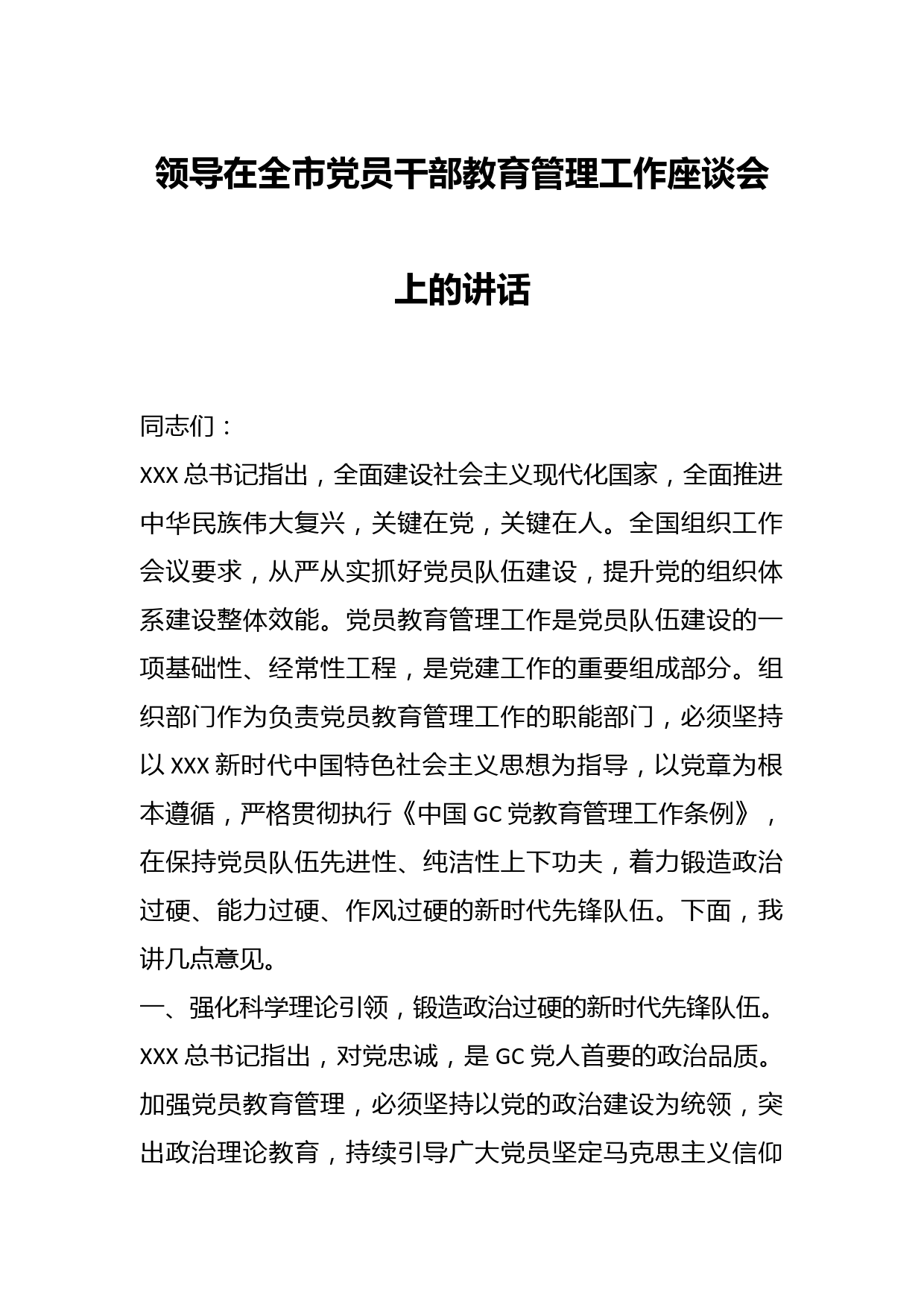 领导在全市党员干部教育管理工作座谈会上的讲话

同志们：

XXX 总书记指出，全面建设社会主义现代化国家，全面推进中华民族伟大复兴，关键在党，关键在人。全国组织工作会议要求，从严从实抓好党员队伍建设，提升党的组织体系建设整体效能。党员教育管理工作是党员队伍建设的一项基础性、经常性工程，是党建工作的重要组成部分。组织部门作为负责党员教育管理工作的职能部门，必须坚持以 XXX 新时代中国特色社会主义思想为指导，以党章为根本遵循，严格贯彻执行《中国 GC 党教育管理工作条例》，在保持党员队伍先进性、纯洁性上下功夫，着力锻造政治过硬、能力过硬、作风过硬的新时代先锋队伍。下面，我讲几点意见。

一、强化科学理论引领，锻造政治过硬的新时代先锋队伍。

XXX 总书记指出，对党忠诚，是 GC 党人首要的政治品质。加强党员教育管理，必须坚持以党的政治建设为统领，突出政治理论教育，持续引导广大党员坚定马克思主义信仰